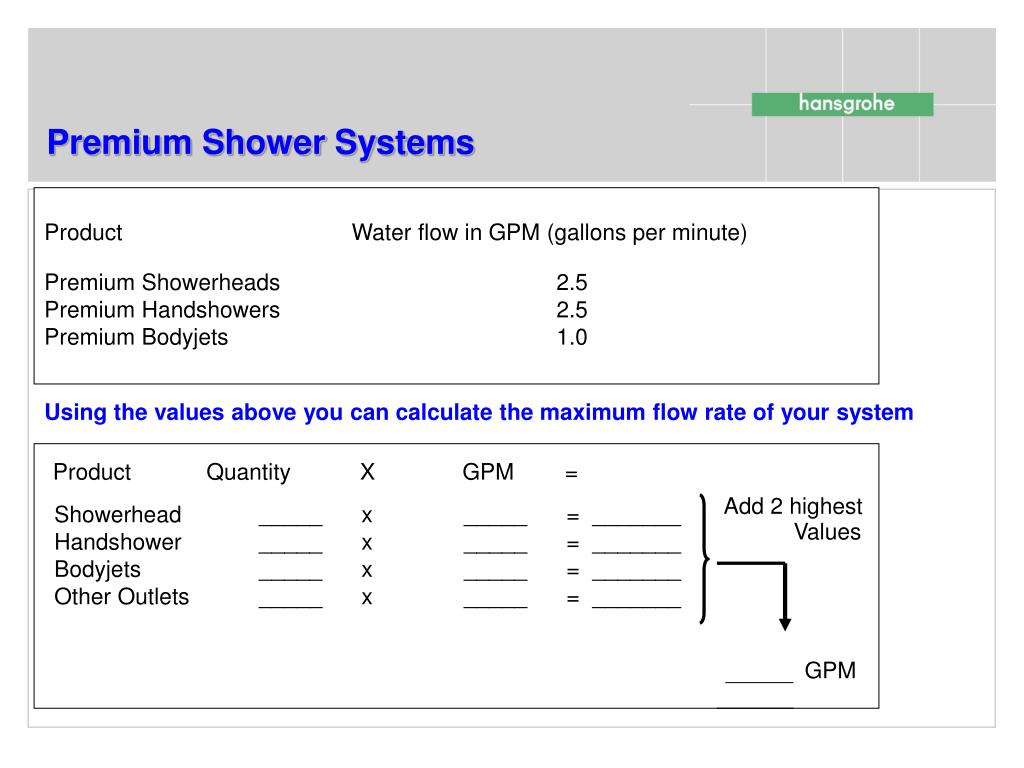 hansgrohe

Premium Shower Systems

| Product | Water flow in GPM (gallons per minute) |
|---|---|
| Premium Showerheads | 2.5 |
| Premium Handshowers | 2.5 |
| Premium Bodyjets | 1.0 |

Using the values above you can calculate the maximum flow rate of your system

| Product | Quantity | X | GPM | = |
|---|---|---|---|---|
| Showerhead | _____ | x | _____ | = _______ |
| Handshower | _____ | x | _____ | = _______ |
| Bodyjets | _____ | x | _____ | = _______ |
| Other Outlets | _____ | x | _____ | = _______ |

Add 2 highest Values

_____ GPM